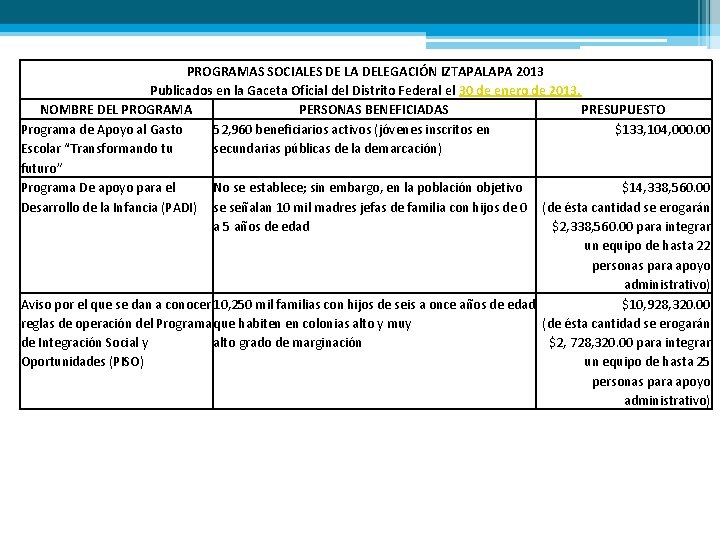 PROGRAMAS SOCIALES DE LA DELEGACIÓN IZTAPALAPA 2013
Publicados en la Gaceta Oficial del Distrito Federal el 30 de enero de 2013.

| NOMBRE DEL PROGRAMA | PERSONAS BENEFICIADAS | PRESUPUESTO |
|---|---|---|
| Programa de Apoyo al Gasto Escolar "Transformando tu futuro" | 52,960 beneficiarios activos (jóvenes inscritos en secundarias públicas de la demarcación) | $133,104,000.00 |
| Programa De apoyo para el Desarrollo de la Infancia (PADI) | No se establece; sin embargo, en la población objetivo se señalan 10 mil madres jefas de familia con hijos de 0 a 5 años de edad | $14,338,560.00 (de ésta cantidad se erogarán $2,338,560.00 para integrar un equipo de hasta 22 personas para apoyo administrativo) |
| Aviso por el que se dan a conocer reglas de operación del Programa de Integración Social y Oportunidades (PISO) | 10,250 mil familias con hijos de seis a once años de edad que habiten en colonias alto y muy alto grado de marginación | $10,928,320.00 (de ésta cantidad se erogarán $2, 728,320.00 para integrar un equipo de hasta 25 personas para apoyo administrativo) |